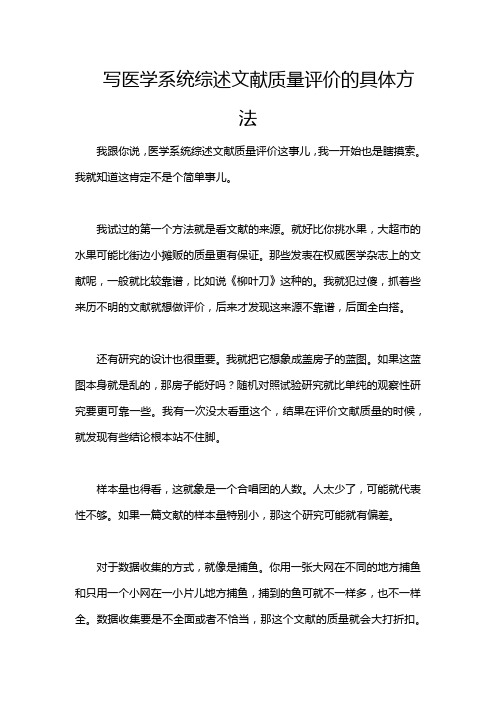 写医学系统综述文献质量评价的具体方法

我跟你说，医学系统综述文献质量评价这事儿，我一开始也是瞎摸索。我就知道这肯定不是个简单事儿。

我试过的第一个方法就是看文献的来源。就好比你挑水果，大超市的水果可能比街边小摊贩的质量更有保证。那些发表在权威医学杂志上的文献呢，一般就比较靠谱，比如说《柳叶刀》这种的。我就犯过傻，抓着些来历不明的文献就想做评价，后来才发现这来源不靠谱，后面全白搭。

还有研究的设计也很重要。我就把它想象成盖房子的蓝图。如果这蓝图本身就是乱的，那房子能好吗？随机对照试验研究就比单纯的观察性研究要更可靠一些。我有一次没太看重这个，结果在评价文献质量的时候，就发现有些结论根本站不住脚。

样本量也得看，这就象是一个合唱团的人数。人太少了，可能就代表性不够。如果一篇文献的样本量特别小，那这个研究可能就有偏差。

对于数据收集的方式，就像是捕鱼。你用一张大网在不同的地方捕鱼和只用一个小网在一小片儿地方捕鱼，捕到的鱼可就不一样多，也不一样全。数据收集要是不全面或者不恰当，那这个文献的质量就会大打折扣。